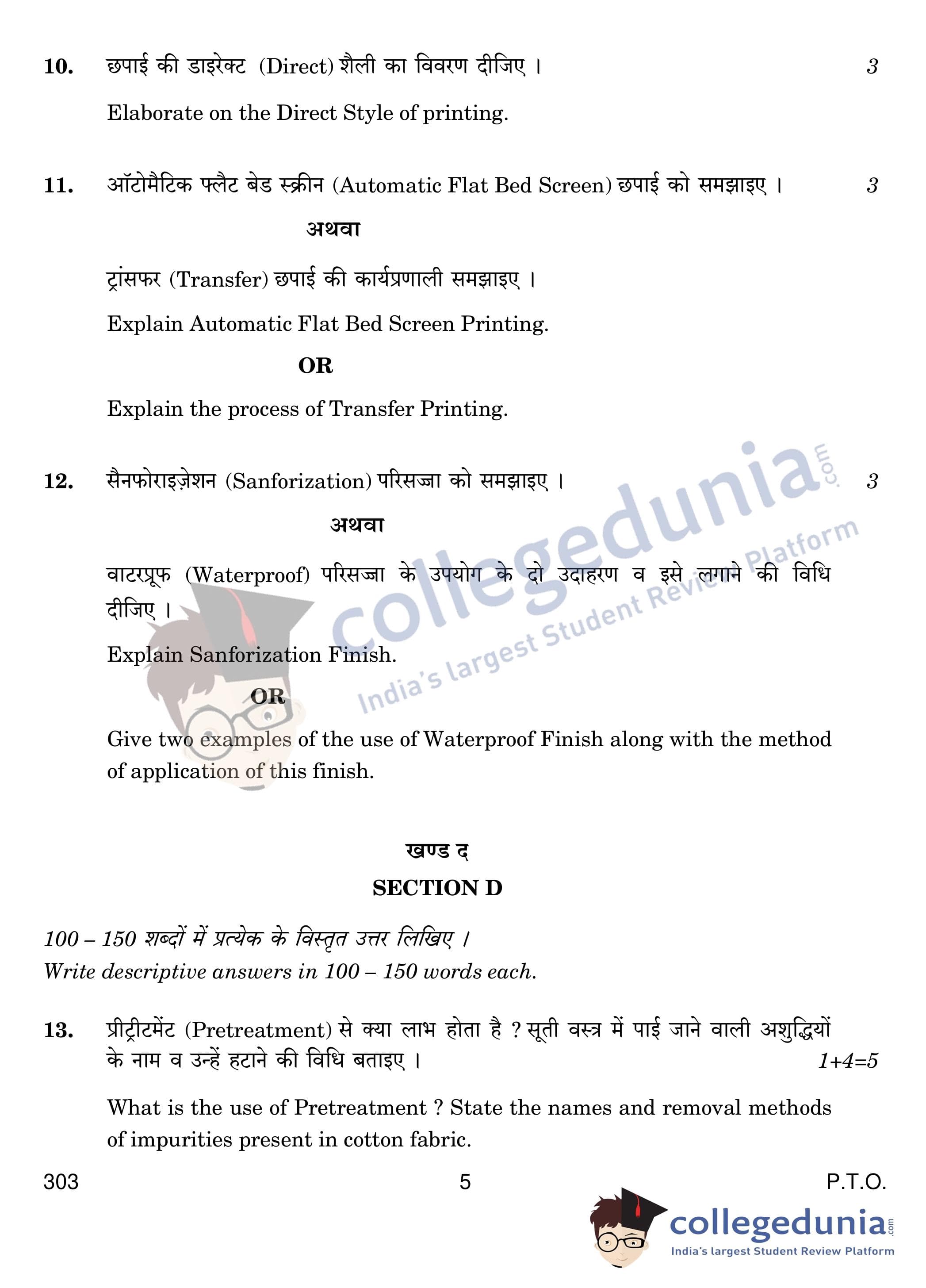 10. छपाई की डाइरेक्ट (Direct) शैली का विवरण दीजिए । 3

Elaborate on the Direct Style of printing.

11. ऑटोमैटिक फ्लैट बेड स्क्रीन (Automatic Flat Bed Screen) छपाई को समझाइए । 3

अथवा

ट्रांसफर (Transfer) छपाई की कार्यप्रणाली समझाइए ।

Explain Automatic Flat Bed Screen Printing.

OR

Explain the process of Transfer Printing.

12. सैनफोराइज़ेशन (Sanforization) परिसज्जा को समझाइए । 3

अथवा

वाटरप्रूफ (Waterproof) परिसज्जा के उपयोग के दो उदाहरण व इसे लगाने की विधि दीजिए ।

Explain Sanforization Finish.

OR

Give two examples of the use of Waterproof Finish along with the method of application of this finish.

collegedunia.com
India's largest Student Review Platform

खण्ड द
SECTION D

100 – 150 शब्दों में प्रत्येक के विस्तृत उत्तर लिखिए ।
Write descriptive answers in 100 – 150 words each.

13. प्रीट्रीटमेंट (Pretreatment) से क्या लाभ होता है ? सूती वस्त्र में पाई जाने वाली अशुद्धियों के नाम व उन्हें हटाने की विधि बताइए । 1+4=5

What is the use of Pretreatment ? State the names and removal methods of impurities present in cotton fabric.

303 5 P.T.O.

collegedunia.com
India's largest Student Review Platform